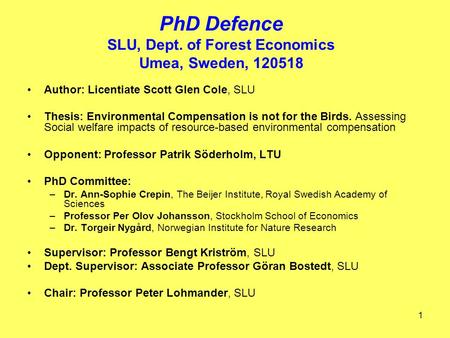 PhD Defence
SLU, Dept. of Forest Economics
Umea, Sweden, 120518

• Author: Licentiate Scott Glen Cole, SLU

• Thesis: Environmental Compensation is not for the Birds. Assessing Social welfare impacts of resource-based environmental compensation

• Opponent: Professor Patrik Söderholm, LTU

• PhD Committee:
– Dr. Ann-Sophie Crepin, The Beijer Institute, Royal Swedish Academy of Sciences
– Professor Per Olov Johansson, Stockholm School of Economics
– Dr. Torgeir Nygård, Norwegian Institute for Nature Research

• Supervisor: Professor Bengt Kriström, SLU
• Dept. Supervisor: Associate Professor Göran Bostedt, SLU

• Chair: Professor Peter Lohmander, SLU

1